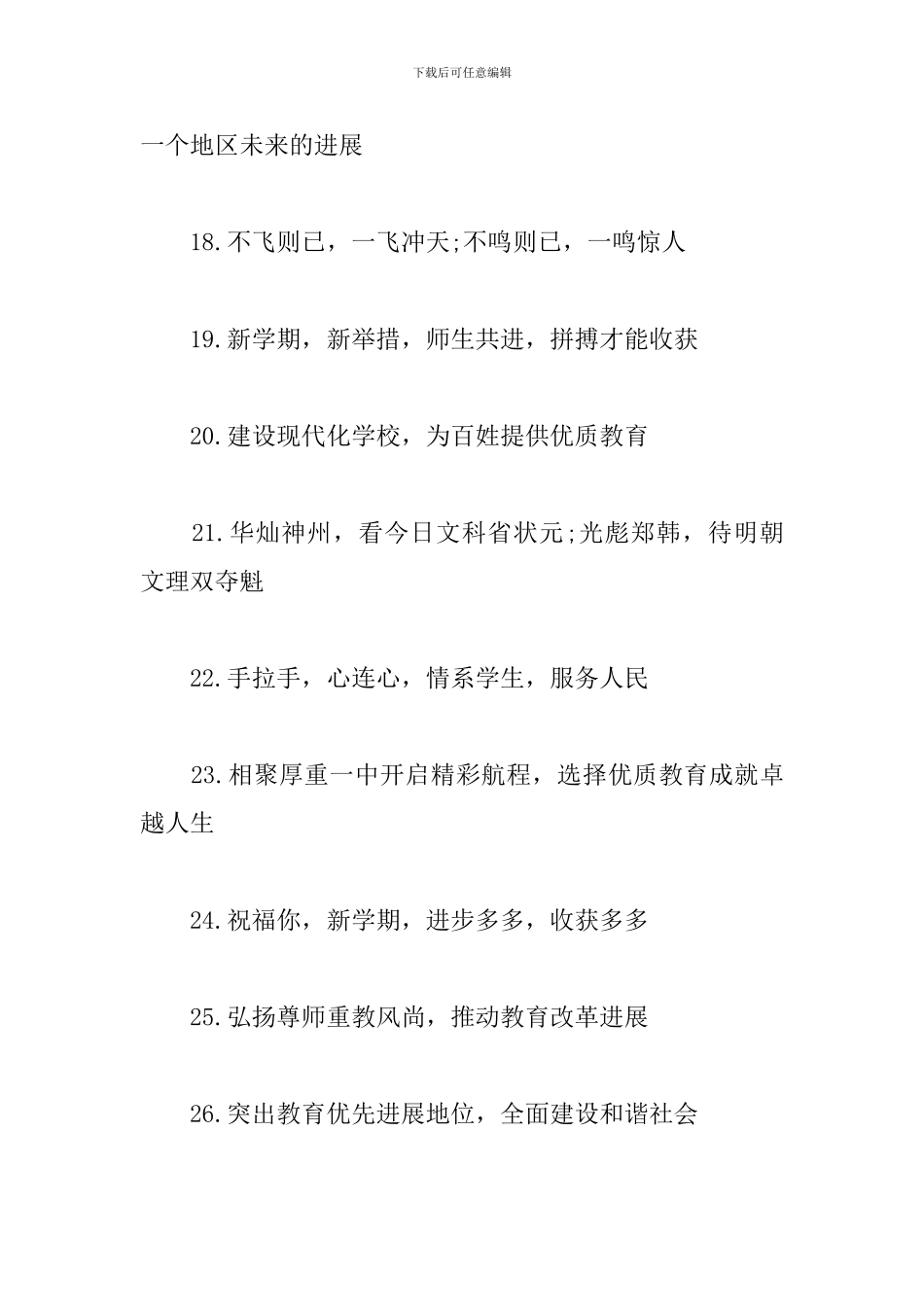 下载后可任意编辑

一个地区未来的进展

18.不飞则已，一飞冲天;不鸣则已，一鸣惊人

19.新学期，新举措，师生共进，拼搏才能收获

20.建设现代化学校，为百姓提供优质教育

21.华灿神州，看今日文科省状元;光彪郑韩，待明朝文理双夺魁

22.手拉手，心连心，情系学生，服务人民

23.相聚厚重一中开启精彩航程，选择优质教育成就卓越人生

24.祝福你，新学期，进步多多，收获多多

25.弘扬尊师重教风尚，推动教育改革进展

26.突出教育优先进展地位，全面建设和谐社会